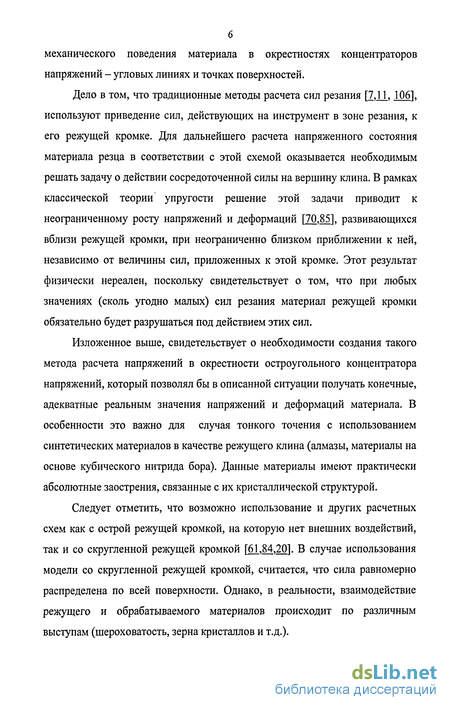 6

механического поведения материала в окрестностях концентраторов напряжений – угловых линиях и точках поверхностей.

Дело в том, что традиционные методы расчета сил резания [7,11, 106], используют приведение сил, действующих на инструмент в зоне резания, к его режущей кромке. Для дальнейшего расчета напряженного состояния материала резца в соответствии с этой схемой оказывается необходимым решать задачу о действии сосредоточенной силы на вершину клина. В рамках классической теории упругости решение этой задачи приводит к неограниченному росту напряжений и деформаций [70,85], развивающихся вблизи режущей кромки, при неограниченно близком приближении к ней, независимо от величины сил, приложенных к этой кромке. Этот результат физически нереален, поскольку свидетельствует о том, что при любых значениях (сколь угодно малых) сил резания материал режущей кромки обязательно будет разрушаться под действием этих сил.

Изложенное выше, свидетельствует о необходимости создания такого метода расчета напряжений в окрестности остроугольного концентратора напряжений, который позволял бы в описанной ситуации получать конечные, адекватные реальным значения напряжений и деформаций материала. В особенности это важно для случая тонкого точения с использованием синтетических материалов в качестве режущего клина (алмазы, материалы на основе кубического нитрида бора). Данные материалы имеют практически абсолютные заострения, связанные с их кристаллической структурой.

Следует отметить, что возможно использование и других расчетных схем как с острой режущей кромкой, на которую нет внешних воздействий, так и со скругленной режущей кромкой [61,84,20]. В случае использования модели со скругленной режущей кромкой, считается, что сила равномерно распределена по всей поверхности. Однако, в реальности, взаимодействие режущего и обрабатываемого материалов происходит по различным выступам (шероховатость, зерна кристаллов и т.д.).

dsLib.net
библиотека диссертаций